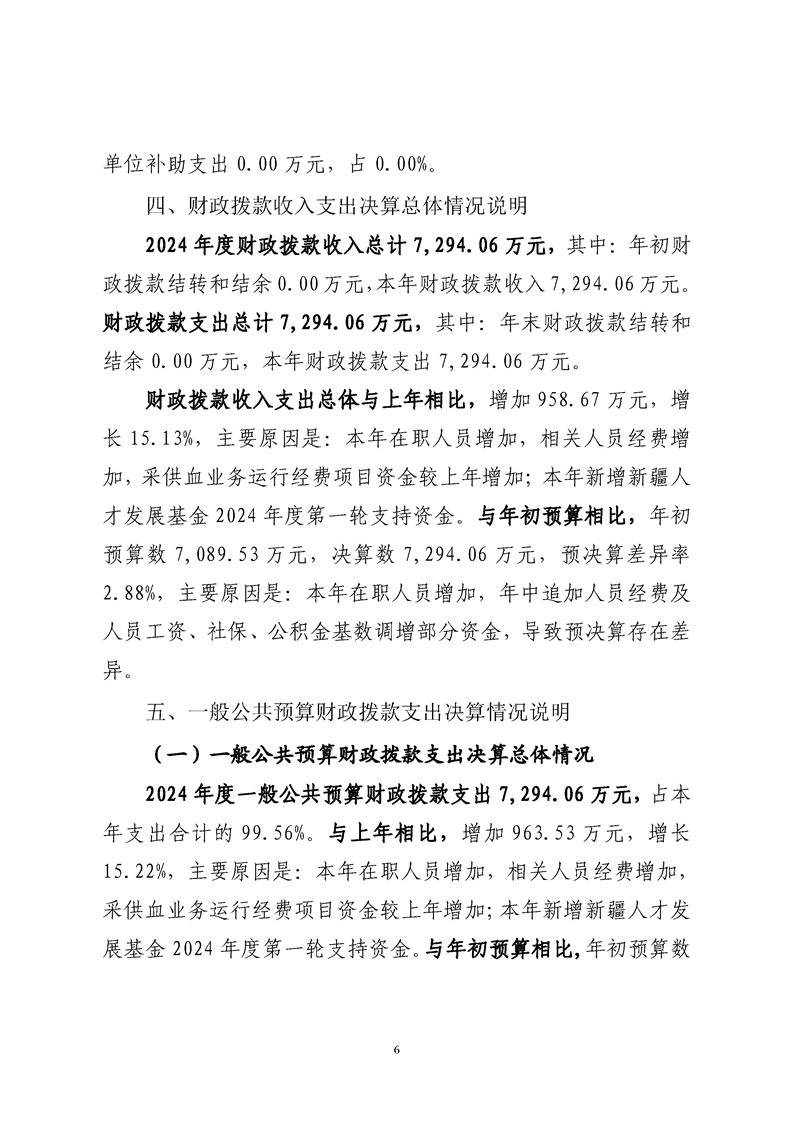 单位补助支出 0.00 万元，占 0.00%。

四、财政拨款收入支出决算总体情况说明

2024 年度财政拨款收入总计 7,294.06 万元，其中：年初财政拨款结转和结余 0.00 万元，本年财政拨款收入 7,294.06 万元。财政拨款支出总计 7,294.06 万元，其中：年末财政拨款结转和结余 0.00 万元，本年财政拨款支出 7,294.06 万元。

财政拨款收入支出总体与上年相比，增加 958.67 万元，增长 15.13%，主要原因是：本年在职人员增加，相关人员经费增加，采供血业务运行经费项目资金较上年增加；本年新增新疆人才发展基金 2024 年度第一轮支持资金。与年初预算相比，年初预算数 7,089.53 万元，决算数 7,294.06 万元，预决算差异率 2.88%，主要原因是：本年在职人员增加，年中追加人员经费及人员工资、社保、公积金基数调增部分资金，导致预决算存在差异。

五、一般公共预算财政拨款支出决算情况说明

（一）一般公共预算财政拨款支出决算总体情况

2024 年度一般公共预算财政拨款支出 7,294.06 万元，占本年支出合计的 99.56%。与上年相比，增加 963.53 万元，增长 15.22%，主要原因是：本年在职人员增加，相关人员经费增加，采供血业务运行经费项目资金较上年增加；本年新增新疆人才发展基金 2024 年度第一轮支持资金。与年初预算相比，年初预算数

6